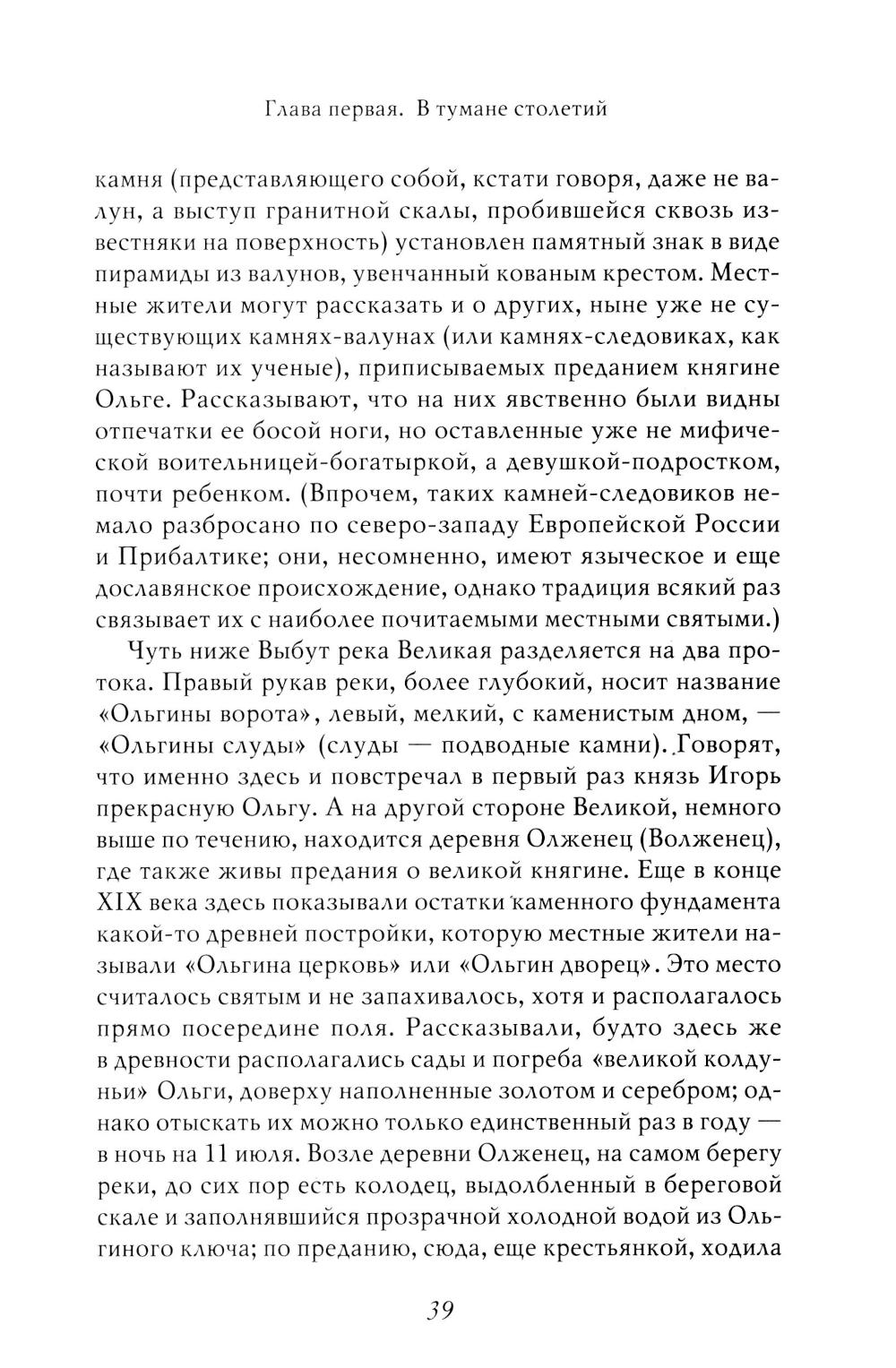 Глава первая. В тумане столетий

камня (представляющего собой, кстати говоря, даже не валун, а выступ гранитной скалы, пробившейся сквозь известняки на поверхность) установлен памятный знак в виде пирамиды из валунов, увенчанный кованым крестом. Местные жители могут рассказать и о других, ныне уже не существующих камнях-валунах (или камнях-следовиках, как называют их ученые), приписываемых преданием княгине Ольге. Рассказывают, что на них явственно были видны отпечатки ее босой ноги, но оставленные уже не мифической воительницей-богатыркой, а девушкой-подростком, почти ребенком. (Впрочем, таких камней-следовиков немало разбросано по северо-западу Европейской России и Прибалтике; они, несомненно, имеют языческое и еще дославянское происхождение, однако традиция всякий раз связывает их с наиболее почитаемыми местными святыми.)

Чуть ниже Выбут река Великая разделяется на два протока. Правый рукав реки, более глубокий, носит название «Ольгины ворота», левый, мелкий, с каменистым дном, — «Ольгины слуды» (слуды — подводные камни). Говорят, что именно здесь и повстречал в первый раз князь Игорь прекрасную Ольгу. А на другой стороне Великой, немного выше по течению, находится деревня Олженец (Волженец), где также живы предания о великой княгине. Еще в конце XIX века здесь показывали остатки каменного фундамента какой-то древней постройки, которую местные жители называли «Ольгина церковь» или «Ольгин дворец». Это место считалось святым и не запахивалось, хотя и располагалось прямо посередине поля. Рассказывали, будто здесь же в древности располагались сады и погреба «великой колдуньи» Ольги, доверху наполненные золотом и серебром; однако отыскать их можно только единственный раз в году — в ночь на 11 июля. Возле деревни Олженец, на самом берегу реки, до сих пор есть колодец, выдолбленный в береговой скале и заполнявшийся прозрачной холодной водой из Ольгиного ключа; по преданию, сюда, еще крестьянкой, ходила

39